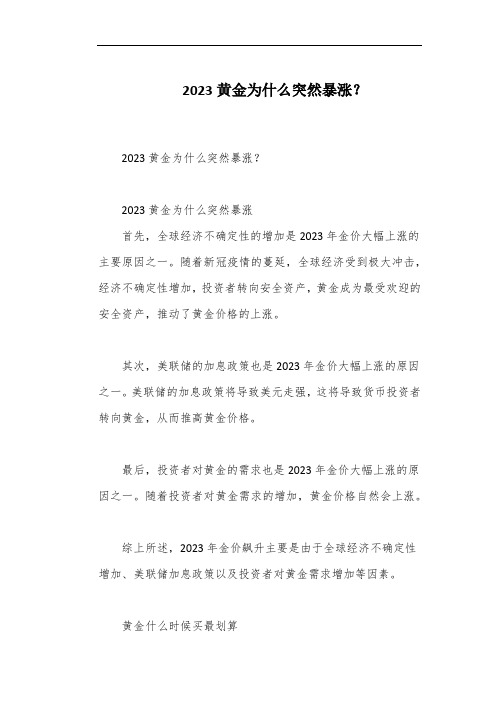 2023 黄金为什么突然暴涨？

2023 黄金为什么突然暴涨？

2023 黄金为什么突然暴涨

首先，全球经济不确定性的增加是 2023 年金价大幅上涨的主要原因之一。随着新冠疫情的蔓延，全球经济受到极大冲击，经济不确定性增加，投资者转向安全资产，黄金成为最受欢迎的安全资产，推动了黄金价格的上涨。

其次，美联储的加息政策也是 2023 年金价大幅上涨的原因之一。美联储的加息政策将导致美元走强，这将导致货币投资者转向黄金，从而推高黄金价格。

最后，投资者对黄金的需求也是 2023 年金价大幅上涨的原因之一。随着投资者对黄金需求的增加，黄金价格自然会上涨。

综上所述，2023 年金价飙升主要是由于全球经济不确定性增加、美联储加息政策以及投资者对黄金需求增加等因素。

黄金什么时候买最划算